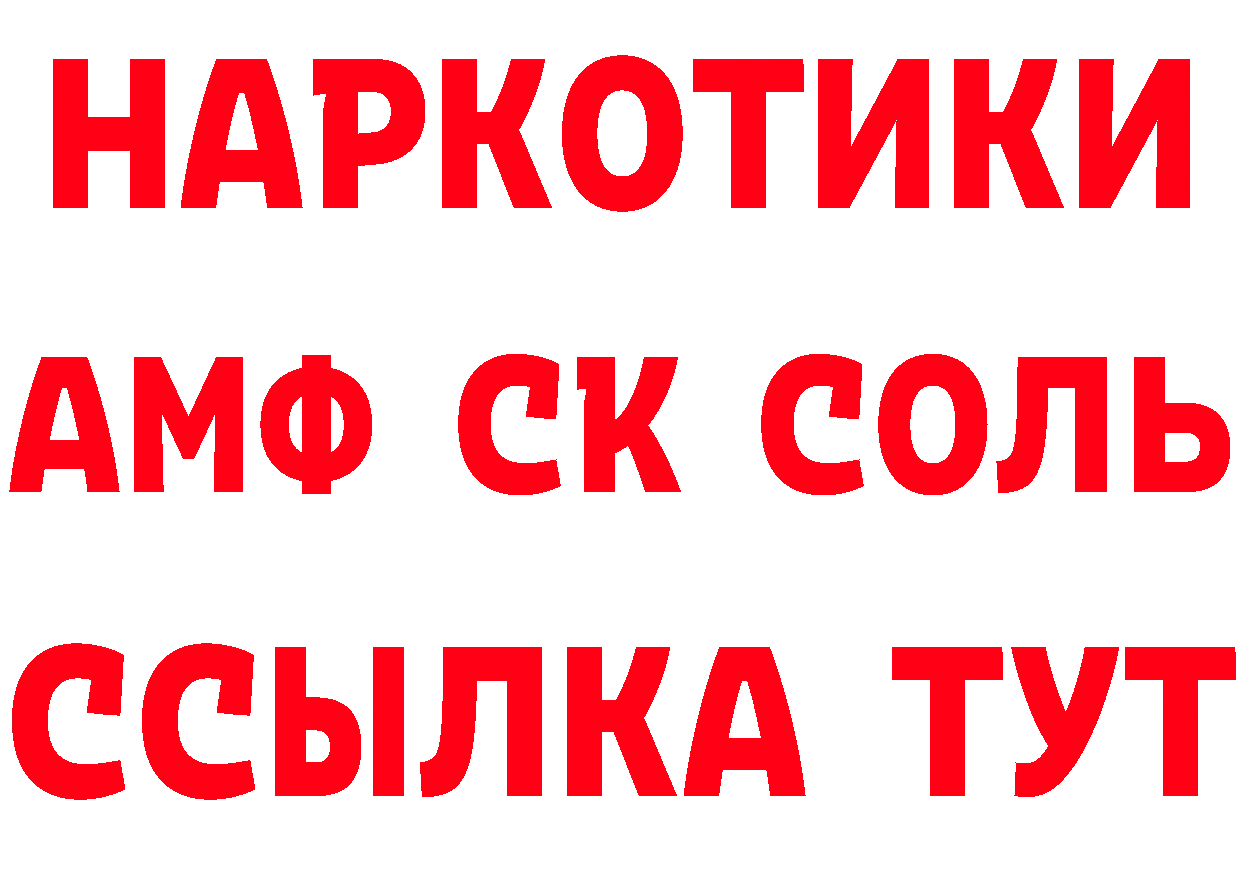 НАРКОТИКИ

АМФ СК СОЛЬ

ССЫЛКА ТУТ